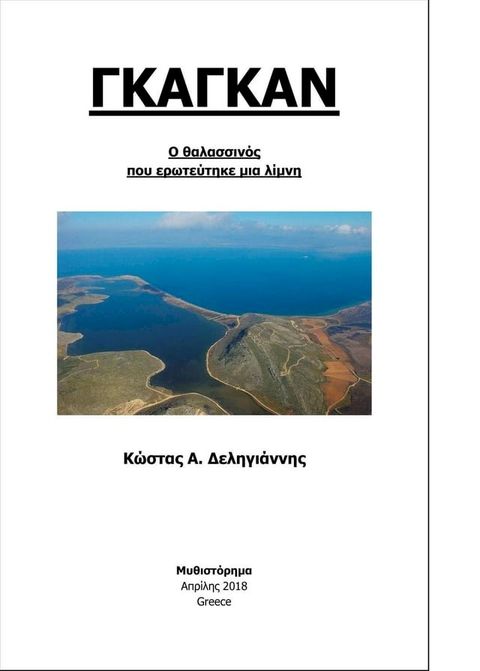 ΓΚΑΓΚΑΝ

Ο θαλασσινός
που ερωτεύτηκε μια λίμνη

Κώστας Α. Δεληγιάννης

Μυθιστόρημα
Απρίλης 2018
Greece